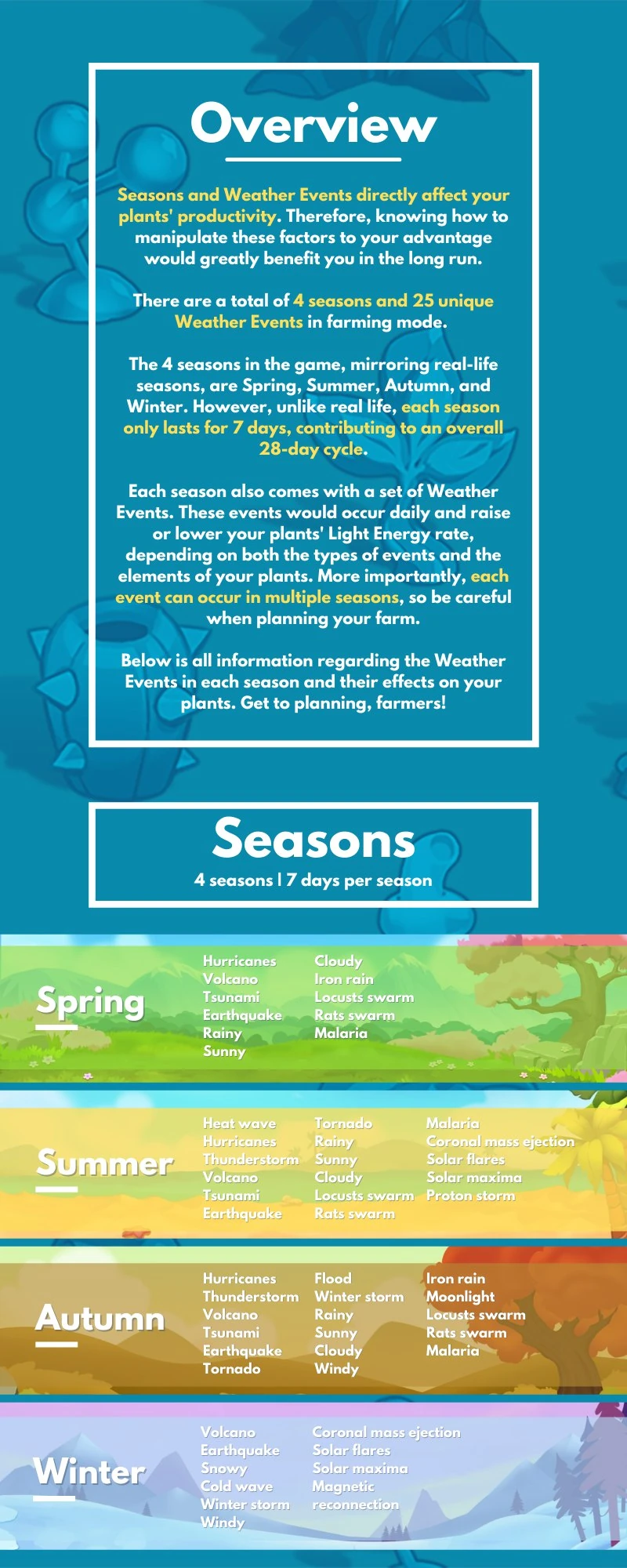 Overview

Seasons and Weather Events directly affect your plants' productivity. Therefore, knowing how to manipulate these factors to your advantage would greatly benefit you in the long run.

There are a total of 4 seasons and 25 unique Weather Events in farming mode.

The 4 seasons in the game, mirroring real-life seasons, are Spring, Summer, Autumn, and Winter. However, unlike real life, each season only lasts for 7 days, contributing to an overall 28-day cycle.

Each season also comes with a set of Weather Events. These events would occur daily and raise or lower your plants' Light Energy rate, depending on both the types of events and the elements of your plants. More importantly, each event can occur in multiple seasons, so be careful when planning your farm.

Below is all information regarding the Weather Events in each season and their effects on your plants. Get to planning, farmers!

Seasons
4 seasons | 7 days per season

Spring
Hurricanes
Volcano
Tsunami
Earthquake
Rainy
Sunny
Cloudy
Iron rain
Locusts swarm
Rats swarm
Malaria

Summer
Heat wave
Hurricanes
Thunderstorm
Volcano
Tsunami
Earthquake
Tornado
Rainy
Sunny
Cloudy
Locusts swarm
Rats swarm
Malaria
Coronal mass ejection
Solar flares
Solar maxima
Proton storm

Autumn
Hurricanes
Thunderstorm
Volcano
Tsunami
Earthquake
Tornado
Flood
Winter storm
Rainy
Sunny
Cloudy
Windy
Iron rain
Moonlight
Locusts swarm
Rats swarm
Malaria

Winter
Volcano
Earthquake
Snowy
Cold wave
Winter storm
Windy
Coronal mass ejection
Solar flares
Solar maxima
Magnetic reconnection